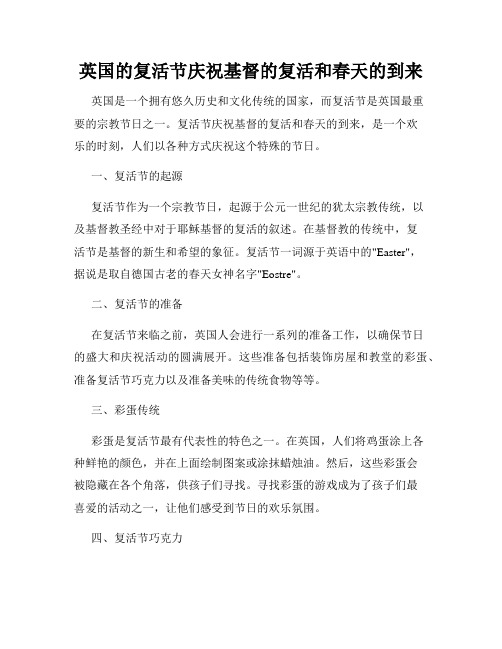 英国的复活节庆祝基督的复活和春天的到来

英国是一个拥有悠久历史和文化传统的国家，而复活节是英国最重要的宗教节日之一。复活节庆祝基督的复活和春天的到来，是一个欢乐的时刻，人们以各种方式庆祝这个特殊的节日。

一、复活节的起源

复活节作为一个宗教节日，起源于公元一世纪的犹太宗教传统，以及基督教圣经中对于耶稣基督的复活的叙述。在基督教的传统中，复活节是基督的新生和希望的象征。复活节一词源于英语中的"Easter"，据说是取自德国古老的春天女神名字"Eostre"。

二、复活节的准备

在复活节来临之前，英国人会进行一系列的准备工作，以确保节日的盛大和庆祝活动的圆满展开。这些准备包括装饰房屋和教堂的彩蛋、准备复活节巧克力以及准备美味的传统食物等等。

三、彩蛋传统

彩蛋是复活节最有代表性的特色之一。在英国，人们将鸡蛋涂上各种鲜艳的颜色，并在上面绘制图案或涂抹蜡烛油。然后，这些彩蛋会被隐藏在各个角落，供孩子们寻找。寻找彩蛋的游戏成为了孩子们最喜爱的活动之一，让他们感受到节日的欢乐氛围。

四、复活节巧克力